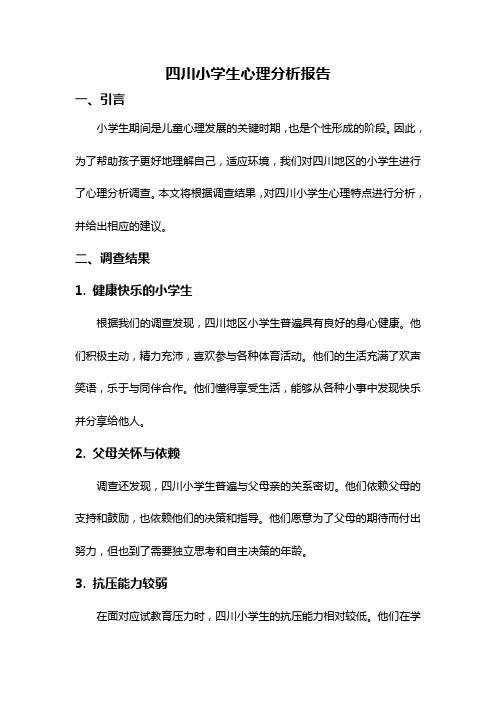 四川小学生心理分析报告

一、引言

小学生期间是儿童心理发展的关键时期，也是个性形成的阶段。因此，为了帮助孩子更好地理解自己，适应环境，我们对四川地区的小学生进行了心理分析调查。本文将根据调查结果，对四川小学生心理特点进行分析，并给出相应的建议。

二、调查结果

1. 健康快乐的小学生

根据我们的调查发现，四川地区小学生普遍具有良好的身心健康。他们积极主动，精力充沛，喜欢参与各种体育活动。他们的生活充满了欢声笑语，乐于与同伴合作。他们懂得享受生活，能够从各种小事中发现快乐并分享给他人。

2. 父母关怀与依赖

调查还发现，四川小学生普遍与父母亲的关系密切。他们依赖父母的支持和鼓励，也依赖他们的决策和指导。他们愿意为了父母的期待而付出努力，但也到了需要独立思考和自主决策的年龄。

3. 抗压能力较弱

在面对应试教育压力时，四川小学生的抗压能力相对较低。他们在学